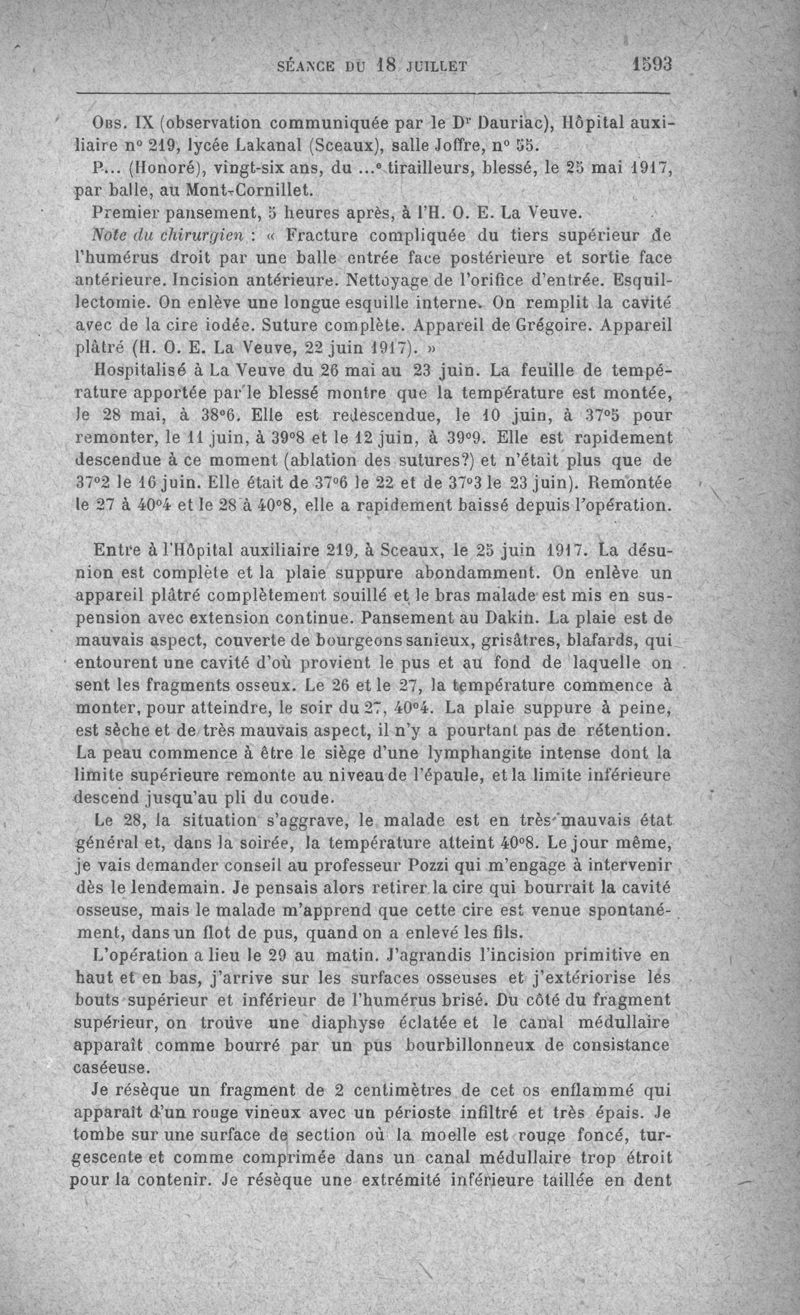 SÉANCE DU 18 JUILLET 1593

Obs. IX (observation communiquée par le Dr Dauriac), Hôpital auxiliaire n° 219, lycée Lakanal (Sceaux), salle Joffre, n° 55.

P... (Honoré), vingt-six ans, du ...e tirailleurs, blessé, le 25 mai 1917, par balle, au Mont-Cornillet.

Premier pansement, 5 heures après, à l'H. O. E. La Veuve.

Note du chirurgien : « Fracture compliquée du tiers supérieur de l'humérus droit par une balle entrée face postérieure et sortie face antérieure. Incision antérieure. Nettoyage de l'orifice d'entrée. Esquillectomie. On enlève une longue esquille interne. On remplit la cavité avec de la cire iodée. Suture complète. Appareil de Grégoire. Appareil plâtré (H. O. E. La Veuve, 22 juin 1917). »

Hospitalisé à La Veuve du 26 mai au 23 juin. La feuille de température apportée par le blessé montre que la température est montée, le 28 mai, à 38°6. Elle est redescendue, le 10 juin, à 37°5 pour remonter, le 11 juin, à 39°8 et le 12 juin, à 39°9. Elle est rapidement descendue à ce moment (ablation des sutures?) et n'était plus que de 37°2 le 16 juin. Elle était de 37°6 le 22 et de 37°3 le 23 juin). Remontée le 27 à 40°4 et le 28 à 40°8, elle a rapidement baissé depuis l'opération.

Entre à l'Hôpital auxiliaire 219, à Sceaux, le 25 juin 1917. La désunion est complète et la plaie suppure abondamment. On enlève un appareil plâtré complètement souillé et le bras malade est mis en suspension avec extension continue. Pansement au Dakin. La plaie est de mauvais aspect, couverte de bourgeons sanieux, grisâtres, blafards, qui entourent une cavité d'où provient le pus et au fond de laquelle on sent les fragments osseux. Le 26 et le 27, la température commence à monter, pour atteindre, le soir du 27, 40°4. La plaie suppure à peine, est sèche et de très mauvais aspect, il n'y a pourtant pas de rétention. La peau commence à être le siège d'une lymphangite intense dont la limite supérieure remonte au niveau de l'épaule, et la limite inférieure descend jusqu'au pli du coude.

Le 28, la situation s'aggrave, le malade est en très mauvais état général et, dans la soirée, la température atteint 40°8. Le jour même, je vais demander conseil au professeur Pozzi qui m'engage à intervenir dès le lendemain. Je pensais alors retirer la cire qui bourrait la cavité osseuse, mais le malade m'apprend que cette cire est venue spontanément, dans un flot de pus, quand on a enlevé les fils.

L'opération a lieu le 29 au matin. J'agrandis l'incision primitive en haut et en bas, j'arrive sur les surfaces osseuses et j'extériorise les bouts supérieur et inférieur de l'humérus brisé. Du côté du fragment supérieur, on trouve une diaphyse éclatée et le canal médullaire apparaît comme bourré par un pus bourbillonneux de consistance caséeuse.

Je résèque un fragment de 2 centimètres de cet os enflammé qui apparaît d'un rouge vineux avec un périoste infiltré et très épais. Je tombe sur une surface de section où la moelle est rouge foncé, turgescente et comme comprimée dans un canal médullaire trop étroit pour la contenir. Je résèque une extrémité inférieure taillée en dent